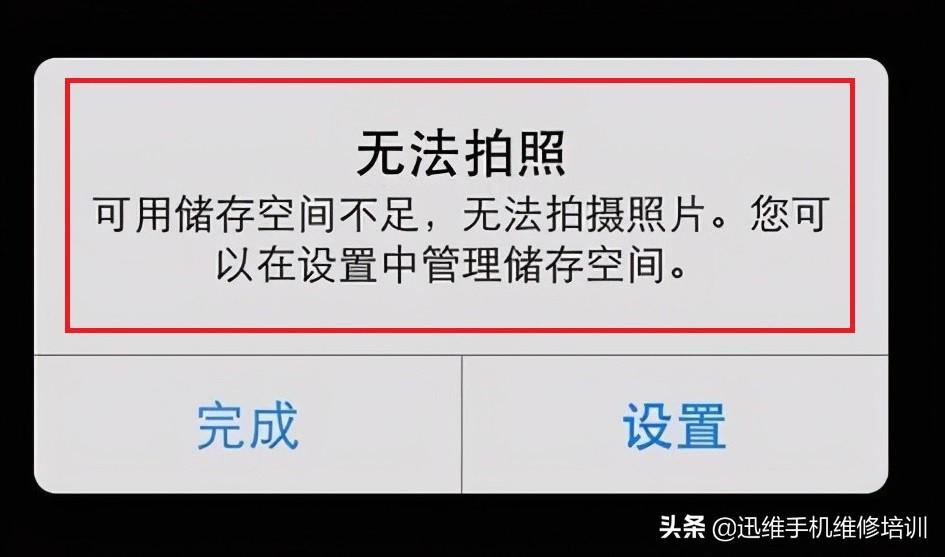 无法拍照

可用储存空间不足，无法拍摄照片。您可以在设置中管理储存空间。

完成

设置

头条 @迅维手机维修培训